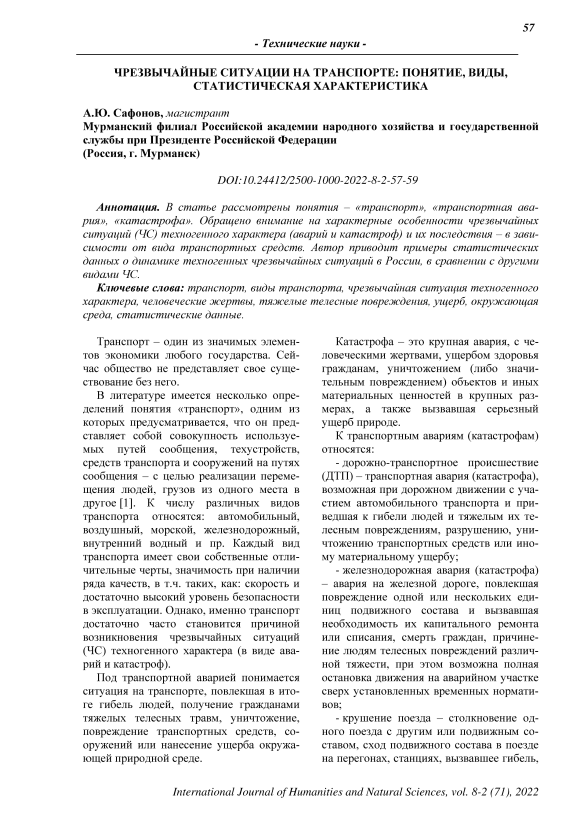 57

- Технические науки -

ЧРЕЗВЫЧАЙНЫЕ СИТУАЦИИ НА ТРАНСПОРТЕ: ПОНЯТИЕ, ВИДЫ, СТАТИСТИЧЕСКАЯ ХАРАКТЕРИСТИКА

А.Ю. Сафонов, магистрант
Мурманский филиал Российской академии народного хозяйства и государственной службы при Президенте Российской Федерации
(Россия, г. Мурманск)

DOI:10.24412/2500-1000-2022-8-2-57-59

Аннотация. В статье рассмотрены понятия – «транспорт», «транспортная авария», «катастрофа». Обращено внимание на характерные особенности чрезвычайных ситуаций (ЧС) техногенного характера (аварий и катастроф) и их последствия – в зависимости от вида транспортных средств. Автор приводит примеры статистических данных о динамике техногенных чрезвычайных ситуаций в России, в сравнении с другими видами ЧС.

Ключевые слова: транспорт, виды транспорта, чрезвычайная ситуация техногенного характера, человеческие жертвы, тяжелые телесные повреждения, ущерб, окружающая среда, статистические данные.

Транспорт – один из значимых элементов экономики любого государства. Сейчас общество не представляет свое существование без него.

В литературе имеется несколько определений понятия «транспорт», одним из которых предусматривается, что он представляет собой совокупность используемых путей сообщения, техустройств, средств транспорта и сооружений на путях сообщения – с целью реализации перемещения людей, грузов из одного места в другое [1]. К числу различных видов транспорта относятся: автомобильный, воздушный, морской, железнодорожный, внутренний водный и пр. Каждый вид транспорта имеет свои собственные отличительные черты, значимость при наличии ряда качеств, в т.ч. таких, как: скорость и достаточно высокий уровень безопасности в эксплуатации. Однако, именно транспорт достаточно часто становится причиной возникновения чрезвычайных ситуаций (ЧС) техногенного характера (в виде аварий и катастроф).

Под транспортной аварией понимается ситуация на транспорте, повлекшая в итоге гибель людей, получение гражданами тяжелых телесных травм, уничтожение, повреждение транспортных средств, сооружений или нанесение ущерба окружающей природной среде.

Катастрофа – это крупная авария, с человеческими жертвами, ущербом здоровья гражданам, уничтожением (либо значительным повреждением) объектов и иных материальных ценностей в крупных размерах, а также вызвавшая серьезный ущерб природе.

К транспортным авариям (катастрофам) относятся:

- дорожно-транспортное происшествие (ДТП) – транспортная авария (катастрофа), возможная при дорожном движении с участием автомобильного транспорта и приведшая к гибели людей и тяжелым их телесным повреждениям, разрушению, уничтожению транспортных средств или иному материальному ущербу;

- железнодорожная авария (катастрофа) – авария на железной дороге, повлекшая повреждение одной или нескольких единиц подвижного состава и вызвавшая необходимость их капитального ремонта или списания, смерть граждан, причинение людям телесных повреждений различной тяжести, при этом возможна полная остановка движения на аварийном участке сверх установленных временных нормативов;

- крушение поезда – столкновение одного поезда с другим или подвижным составом, сход подвижного состава в поезде на перегонах, станциях, вызвавшее гибель,

International Journal of Humanities and Natural Sciences, vol. 8-2 (71), 2022